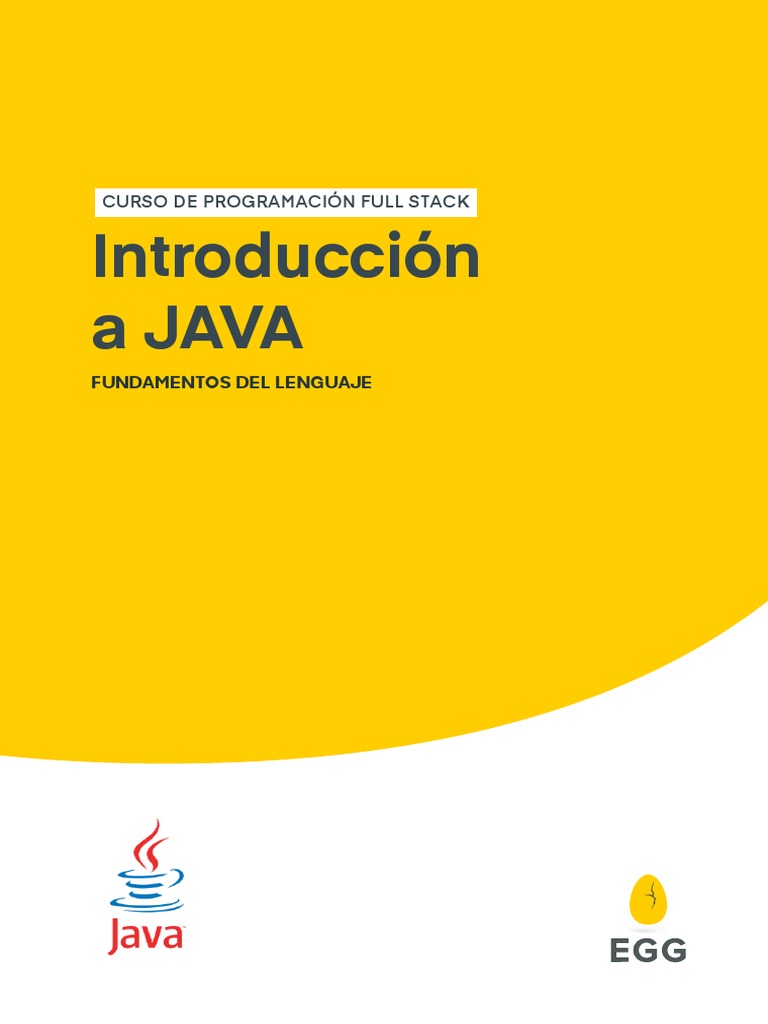 CURSO DE PROGRAMACIÓN FULL STACK

Introducción a JAVA

FUNDAMENTOS DEL LENGUAJE

Java

EGG